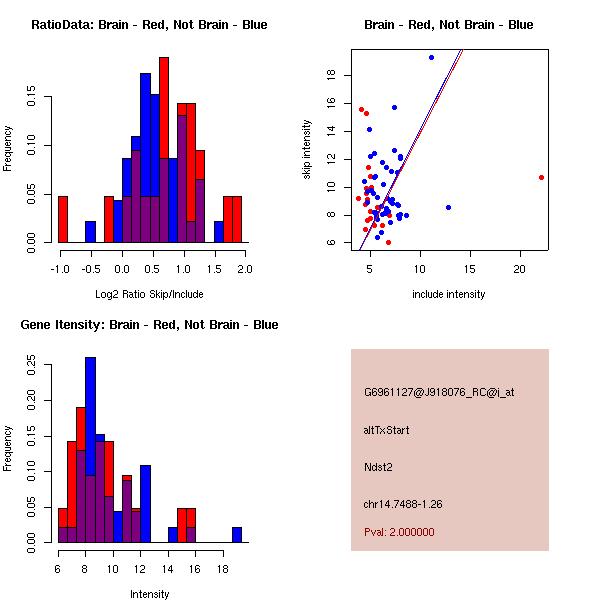 RatioData: Brain - Red, Not Brain - Blue

Frequency

0.00 0.05 0.10 0.15

-1.0 -0.5 0.0 0.5 1.0 1.5 2.0

Log2 Ratio Skip/Include

Brain - Red, Not Brain - Blue

skip intensity

6 8 10 12 14 16 18

5 10 15 20

include intensity

Gene Itensity: Brain - Red, Not Brain - Blue

Frequency

0.00 0.05 0.10 0.15 0.20 0.25

6 8 10 12 14 16 18

Intensity

G6961127@J918076_RC@i_at

altTxStart

Ndst2

chr14.7488-1.26

Pval: 2.000000